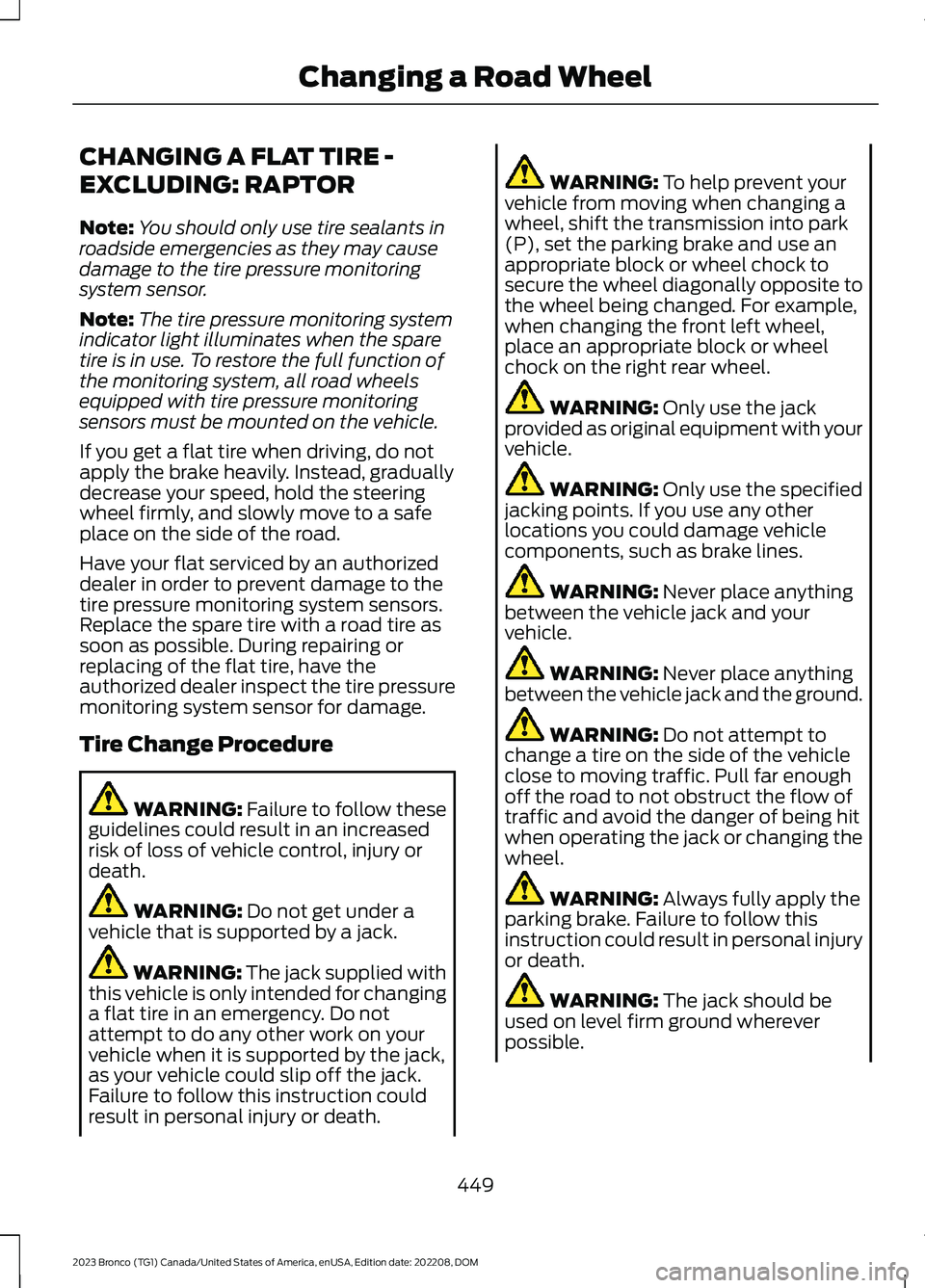 Changing a Road Wheel

CHANGING A FLAT TIRE - EXCLUDING: RAPTOR

Note: You should only use tire sealants in roadside emergencies as they may cause damage to the tire pressure monitoring system sensor.

Note: The tire pressure monitoring system indicator light illuminates when the spare tire is in use. To restore the full function of the monitoring system, all road wheels equipped with tire pressure monitoring sensors must be mounted on the vehicle.

If you get a flat tire when driving, do not apply the brake heavily. Instead, gradually decrease your speed, hold the steering wheel firmly, and slowly move to a safe place on the side of the road.

Have your flat serviced by an authorized dealer in order to prevent damage to the tire pressure monitoring system sensors. Replace the spare tire with a road tire as soon as possible. During repairing or replacing of the flat tire, have the authorized dealer inspect the tire pressure monitoring system sensor for damage.

Tire Change Procedure

WARNING: Failure to follow these guidelines could result in an increased risk of loss of vehicle control, injury or death.

WARNING: Do not get under a vehicle that is supported by a jack.

WARNING: The jack supplied with this vehicle is only intended for changing a flat tire in an emergency. Do not attempt to do any other work on your vehicle when it is supported by the jack, as your vehicle could slip off the jack. Failure to follow this instruction could result in personal injury or death.

WARNING: To help prevent your vehicle from moving when changing a wheel, shift the transmission into park (P), set the parking brake and use an appropriate block or wheel chock to secure the wheel diagonally opposite to the wheel being changed. For example, when changing the front left wheel, place an appropriate block or wheel chock on the right rear wheel.

WARNING: Only use the jack provided as original equipment with your vehicle.

WARNING: Only use the specified jacking points. If you use any other locations you could damage vehicle components, such as brake lines.

WARNING: Never place anything between the vehicle jack and your vehicle.

WARNING: Never place anything between the vehicle jack and the ground.

WARNING: Do not attempt to change a tire on the side of the vehicle close to moving traffic. Pull far enough off the road to not obstruct the flow of traffic and avoid the danger of being hit when operating the jack or changing the wheel.

WARNING: Always fully apply the parking brake. Failure to follow this instruction could result in personal injury or death.

WARNING: The jack should be used on level firm ground wherever possible.

449

2023 Bronco (TG1) Canada/United States of America, enUSA, Edition date: 202208, DOM

carmanualsonline.info